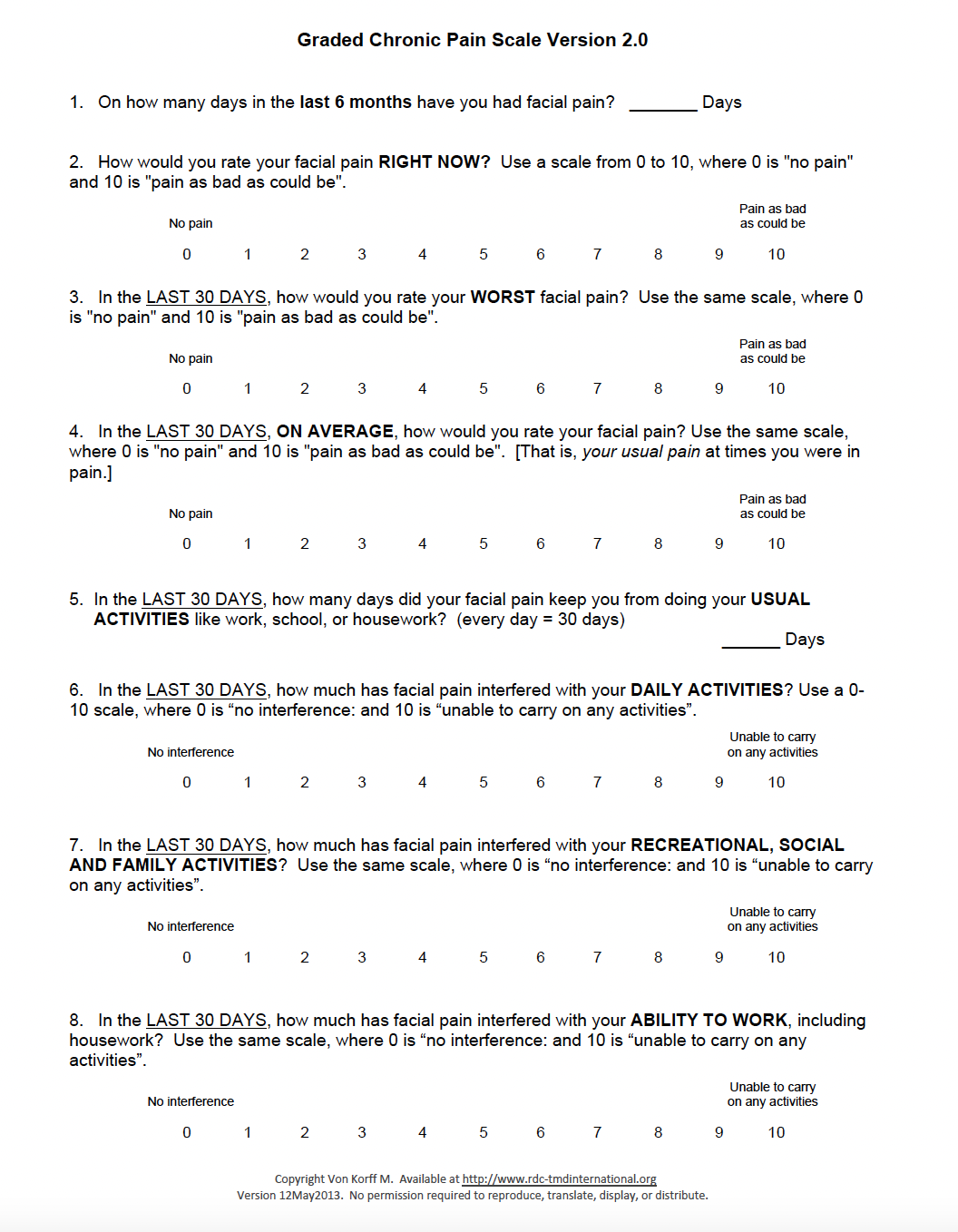 Graded Chronic Pain Scale Version 2.0

1. On how many days in the last 6 months have you had facial pain? _______ Days

2. How would you rate your facial pain RIGHT NOW? Use a scale from 0 to 10, where 0 is "no pain" and 10 is "pain as bad as could be".

No pain

Pain as bad as could be

0 1 2 3 4 5 6 7 8 9 10

3. In the LAST 30 DAYS, how would you rate your WORST facial pain? Use the same scale, where 0 is "no pain" and 10 is "pain as bad as could be".

No pain

Pain as bad as could be

0 1 2 3 4 5 6 7 8 9 10

4. In the LAST 30 DAYS, ON AVERAGE, how would you rate your facial pain? Use the same scale, where 0 is "no pain" and 10 is "pain as bad as could be". [That is, your usual pain at times you were in pain.]

No pain

Pain as bad as could be

0 1 2 3 4 5 6 7 8 9 10

5. In the LAST 30 DAYS, how many days did your facial pain keep you from doing your USUAL ACTIVITIES like work, school, or housework? (every day = 30 days)

______ Days

6. In the LAST 30 DAYS, how much has facial pain interfered with your DAILY ACTIVITIES? Use a 0-10 scale, where 0 is “no interference: and 10 is “unable to carry on any activities”.

No interference

Unable to carry on any activities

0 1 2 3 4 5 6 7 8 9 10

7. In the LAST 30 DAYS, how much has facial pain interfered with your RECREATIONAL, SOCIAL AND FAMILY ACTIVITIES? Use the same scale, where 0 is “no interference: and 10 is “unable to carry on any activities”.

No interference

Unable to carry on any activities

0 1 2 3 4 5 6 7 8 9 10

8. In the LAST 30 DAYS, how much has facial pain interfered with your ABILITY TO WORK, including housework? Use the same scale, where 0 is “no interference: and 10 is “unable to carry on any activities”.

No interference

Unable to carry on any activities

0 1 2 3 4 5 6 7 8 9 10

Copyright Von Korff M. Available at http://www.rdc-tmdinternational.org
Version 12May2013. No permission required to reproduce, translate, display, or distribute.